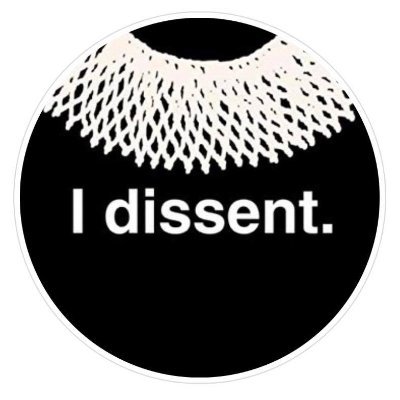 I dissent.